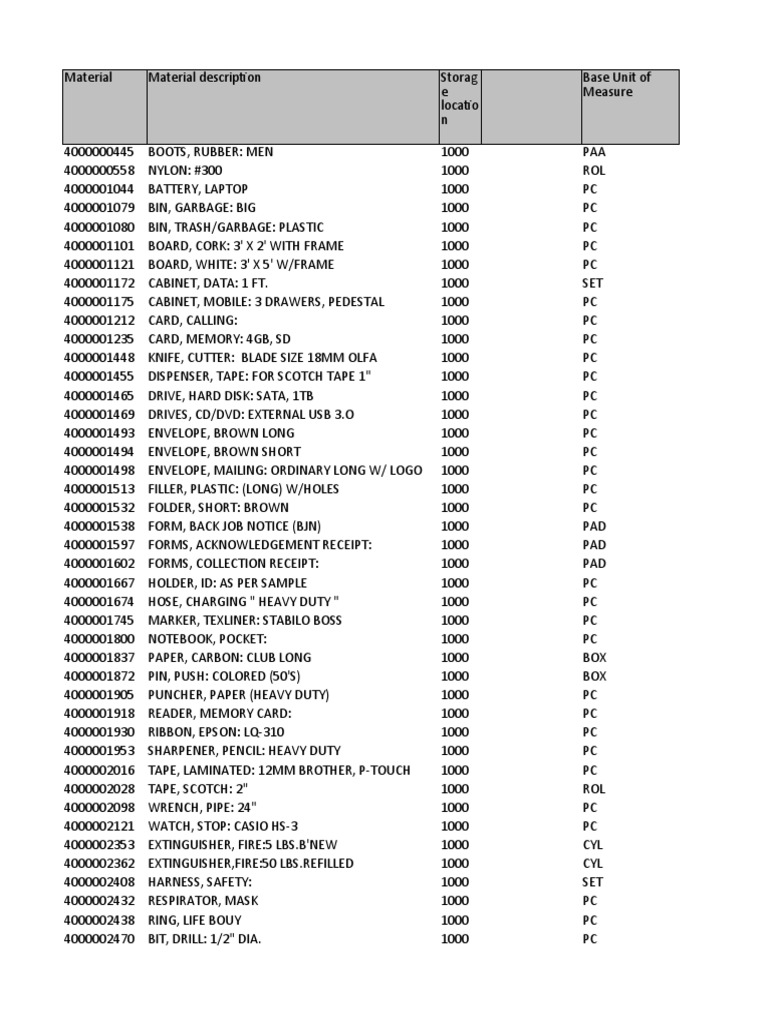 | Material | Material description | Storage location | | Base Unit of Measure |
|---|---|---|---|---|
| 4000000445 | BOOTS, RUBBER: MEN | 1000 | | PAA |
| 4000000558 | NYLON: #300 | 1000 | | ROL |
| 4000001044 | BATTERY, LAPTOP | 1000 | | PC |
| 4000001079 | BIN, GARBAGE: BIG | 1000 | | PC |
| 4000001080 | BIN, TRASH/GARBAGE: PLASTIC | 1000 | | PC |
| 4000001101 | BOARD, CORK: 3' X 2' WITH FRAME | 1000 | | PC |
| 4000001121 | BOARD, WHITE: 3' X 5' W/FRAME | 1000 | | PC |
| 4000001172 | CABINET, DATA: 1 FT. | 1000 | | SET |
| 4000001175 | CABINET, MOBILE: 3 DRAWERS, PEDESTAL | 1000 | | PC |
| 4000001212 | CARD, CALLING: | 1000 | | PC |
| 4000001235 | CARD, MEMORY: 4GB, SD | 1000 | | PC |
| 4000001448 | KNIFE, CUTTER: BLADE SIZE 18MM OLFA | 1000 | | PC |
| 4000001455 | DISPENSER, TAPE: FOR SCOTCH TAPE 1" | 1000 | | PC |
| 4000001465 | DRIVE, HARD DISK: SATA, 1TB | 1000 | | PC |
| 4000001469 | DRIVES, CD/DVD: EXTERNAL USB 3.O | 1000 | | PC |
| 4000001493 | ENVELOPE, BROWN LONG | 1000 | | PC |
| 4000001494 | ENVELOPE, BROWN SHORT | 1000 | | PC |
| 4000001498 | ENVELOPE, MAILING: ORDINARY LONG W/ LOGO | 1000 | | PC |
| 4000001513 | FILLER, PLASTIC: (LONG) W/HOLES | 1000 | | PC |
| 4000001532 | FOLDER, SHORT: BROWN | 1000 | | PC |
| 4000001538 | FORM, BACK JOB NOTICE (BJN) | 1000 | | PAD |
| 4000001597 | FORMS, ACKNOWLEDGEMENT RECEIPT: | 1000 | | PAD |
| 4000001602 | FORMS, COLLECTION RECEIPT: | 1000 | | PAD |
| 4000001667 | HOLDER, ID: AS PER SAMPLE | 1000 | | PC |
| 4000001674 | HOSE, CHARGING " HEAVY DUTY " | 1000 | | PC |
| 4000001745 | MARKER, TEXLINER: STABILO BOSS | 1000 | | PC |
| 4000001800 | NOTEBOOK, POCKET: | 1000 | | PC |
| 4000001837 | PAPER, CARBON: CLUB LONG | 1000 | | BOX |
| 4000001872 | PIN, PUSH: COLORED (50'S) | 1000 | | BOX |
| 4000001905 | PUNCHER, PAPER (HEAVY DUTY) | 1000 | | PC |
| 4000001918 | READER, MEMORY CARD: | 1000 | | PC |
| 4000001930 | RIBBON, EPSON: LQ-310 | 1000 | | PC |
| 4000001953 | SHARPENER, PENCIL: HEAVY DUTY | 1000 | | PC |
| 4000002016 | TAPE, LAMINATED: 12MM BROTHER, P-TOUCH | 1000 | | PC |
| 4000002028 | TAPE, SCOTCH: 2" | 1000 | | ROL |
| 4000002098 | WRENCH, PIPE: 24" | 1000 | | PC |
| 4000002121 | WATCH, STOP: CASIO HS-3 | 1000 | | PC |
| 4000002353 | EXTINGUISHER, FIRE:5 LBS.B'NEW | 1000 | | CYL |
| 4000002362 | EXTINGUISHER,FIRE:50 LBS.REFILLED | 1000 | | CYL |
| 4000002408 | HARNESS, SAFETY: | 1000 | | SET |
| 4000002432 | RESPIRATOR, MASK | 1000 | | PC |
| 4000002438 | RING, LIFE BOUY | 1000 | | PC |
| 4000002470 | BIT, DRILL: 1/2" DIA. | 1000 | | PC |